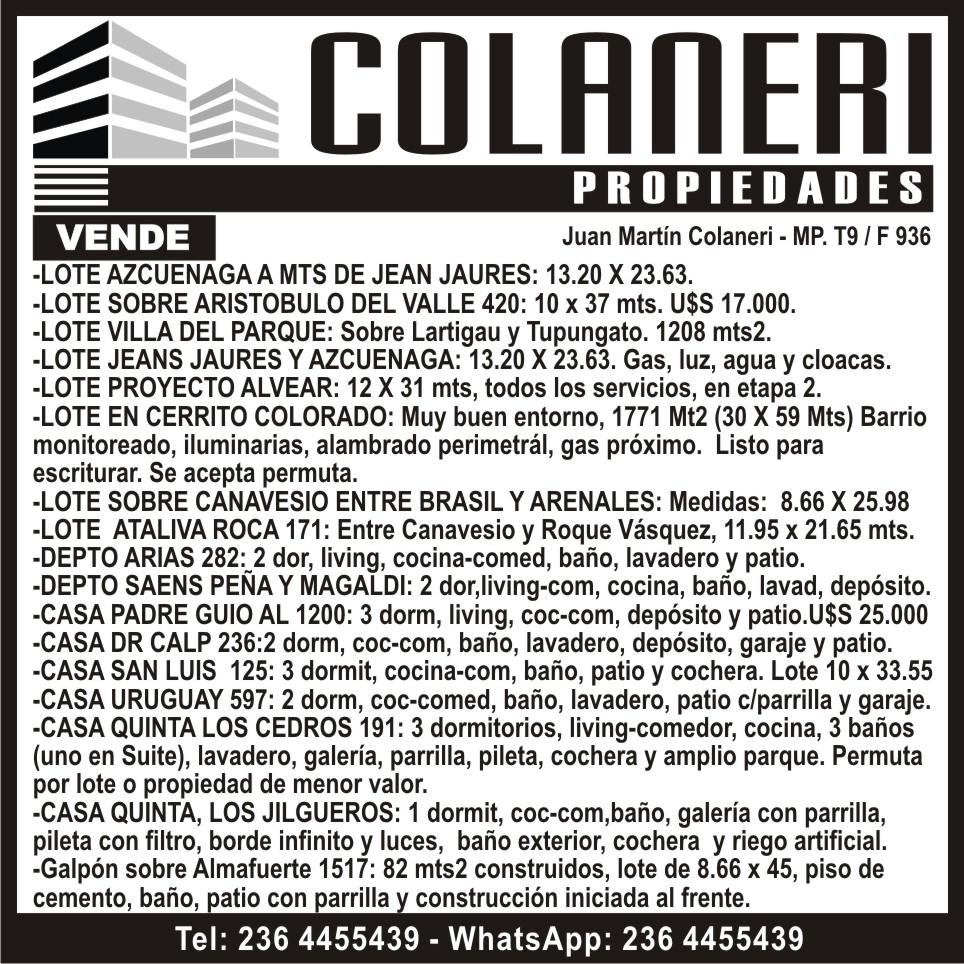 COLANERI
PROPIEDADES

VENDE

Juan Martín Colaneri - MP. T9 / F 936

-LOTE AZCUENAGA A MTS DE JEAN JAURES: 13.20 X 23.63.
-LOTE SOBRE ARISTOBULO DEL VALLE 420: 10 x 37 mts. U$S 17.000.
-LOTE VILLA DEL PARQUE: Sobre Lartigau y Tupungato. 1208 mts2.
-LOTE JEANS JAURES Y AZCUENAGA: 13.20 X 23.63. Gas, luz, agua y cloacas.
-LOTE PROYECTO ALVEAR: 12 X 31 mts, todos los servicios, en etapa 2.
-LOTE EN CERRITO COLORADO: Muy buen entorno, 1771 Mt2 (30 X 59 Mts) Barrio monitoreado, iluminarias, alambrado perimetrál, gas próximo. Listo para escriturar. Se acepta permuta.
-LOTE SOBRE CANAVESIO ENTRE BRASIL Y ARENALES: Medidas: 8.66 X 25.98
-LOTE ATALIVA ROCA 171: Entre Canavesio y Roque Vásquez, 11.95 x 21.65 mts.
-DEPTO ARIAS 282: 2 dor, living, cocina-comed, baño, lavadero y patio.
-DEPTO SAENS PEÑA Y MAGALDI: 2 dor,living-com, cocina, baño, lavad, depósito.
-CASA PADRE GUIO AL 1200: 3 dorm, living, coc-com, depósito y patio.U$S 25.000
-CASA DR CALP 236:2 dorm, coc-com, baño, lavadero, depósito, garaje y patio.
-CASA SAN LUIS 125: 3 dormit, cocina-com, baño, patio y cochera. Lote 10 x 33.55
-CASA URUGUAY 597: 2 dorm, coc-comed, baño, lavadero, patio c/parrilla y garaje.
-CASA QUINTA LOS CEDROS 191: 3 dormitorios, living-comedor, cocina, 3 baños (uno en Suite), lavadero, galería, parrilla, pileta, cochera y amplio parque. Permuta por lote o propiedad de menor valor.
-CASA QUINTA, LOS JILGUEROS: 1 dormit, coc-com,baño, galería con parrilla, pileta con filtro, borde infinito y luces, baño exterior, cochera y riego artificial.
-Galpón sobre Almafuerte 1517: 82 mts2 construidos, lote de 8.66 x 45, piso de cemento, baño, patio con parrilla y construcción iniciada al frente.

Tel: 236 4455439 - WhatsApp: 236 4455439